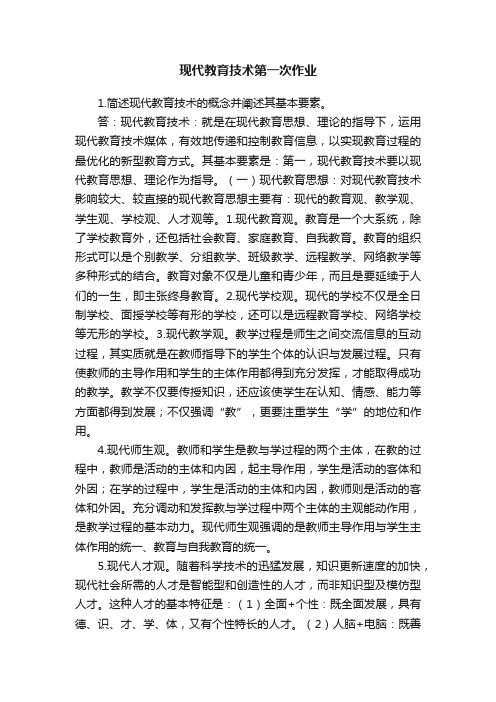 现代教育技术第一次作业

1.简述现代教育技术的概念并阐述其基本要素。

答：现代教育技术：就是在现代教育思想、理论的指导下，运用现代教育技术媒体，有效地传递和控制教育信息，以实现教育过程的最优化的新型教育方式。其基本要素是：第一，现代教育技术要以现代教育思想、理论作为指导。（一）现代教育思想：对现代教育技术影响较大、较直接的现代教育思想主要有：现代的教育观、教学观、学生观、学校观、人才观等。1.现代教育观。教育是一个大系统，除了学校教育外，还包括社会教育、家庭教育、自我教育。教育的组织形式可以是个别教学、分组教学、班级教学、远程教学、网络教学等多种形式的结合。教育对象不仅是儿童和青少年，而且是要延续于人们的一生，即主张终身教育。2.现代学校观。现代的学校不仅是全日制学校、面授学校等有形的学校，还可以是远程教育学校、网络学校等无形的学校。3.现代教学观。教学过程是师生之间交流信息的互动过程，其实质就是在教师指导下的学生个体的认识与发展过程。只有使教师的主导作用和学生的主体作用都得到充分发挥，才能取得成功的教学。教学不仅要传授知识，还应该使学生在认知、情感、能力等方面都得到发展；不仅强调“教”，更要注重学生“学”的地位和作用。

4.现代师生观。教师和学生是教与学过程的两个主体，在教的过程中，教师是活动的主体和内因，起主导作用，学生是活动的客体和外因；在学的过程中，学生是活动的主体和内因，教师则是活动的客体和外因。充分调动和发挥教与学过程中两个主体的主观能动作用，是教学过程的基本动力。现代师生观强调的是教师主导作用与学生主体作用的统一、教育与自我教育的统一。

5.现代人才观。随着科学技术的迅猛发展，知识更新速度的加快，现代社会所需的人才是智能型和创造性的人才，而非知识型及模仿型人才。这种人才的基本特征是：（1）全面+个性：既全面发展，具有德、识、才、学、体，又有个性特长的人才。（2）人脑+电脑：既善